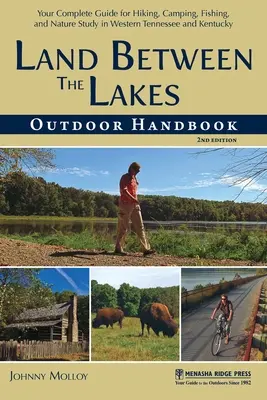 Your Complete Guide for Hiking, Camping, Fishing, and Nature Study in Western Tennessee and Kentucky

LAND BETWEEN THE LAKES

OUTDOOR HANDBOOK

2ND EDITION

JOHNNY MOLLOY

MENASHA RIDGE PRESS
Your Guide to the Outdoors Since 1982